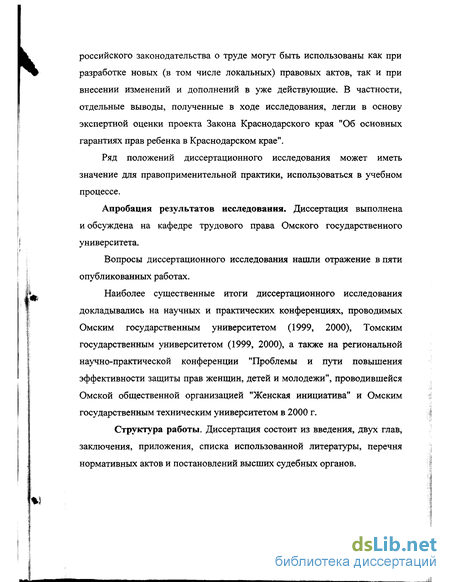 российского законодательства о труде могут быть использованы как при разработке новых (в том числе локальных) правовых актов, так и при внесении изменений и дополнений в уже действующие. В частности, отдельные выводы, полученные в ходе исследования, легли в основу экспертной оценки проекта Закона Краснодарского края "Об основных гарантиях прав ребенка в Краснодарском крае".

Ряд положений диссертационного исследования может иметь значение для правоприменительной практики, использоваться в учебном процессе.

Апробация результатов исследования. Диссертация выполнена и обсуждена на кафедре трудового права Омского государственного университета.

Вопросы диссертационного исследования нашли отражение в пяти опубликованных работах.

Наиболее существенные итоги диссертационного исследования докладывались на научных и практических конференциях, проводимых Омским государственным университетом (1999, 2000), Томским государственным университетом (1999, 2000), а также на региональной научно-практической конференции "Проблемы и пути повышения эффективности защиты прав женщин, детей и молодежи", проводившейся Омской общественной организацией "Женская инициатива" и Омским государственным техническим университетом в 2000 г.

Структура работы. Диссертация состоит из введения, двух глав, заключения, приложения, списка использованной литературы, перечня нормативных актов и постановлений высших судебных органов.

dsLib.net
библиотека диссертаций